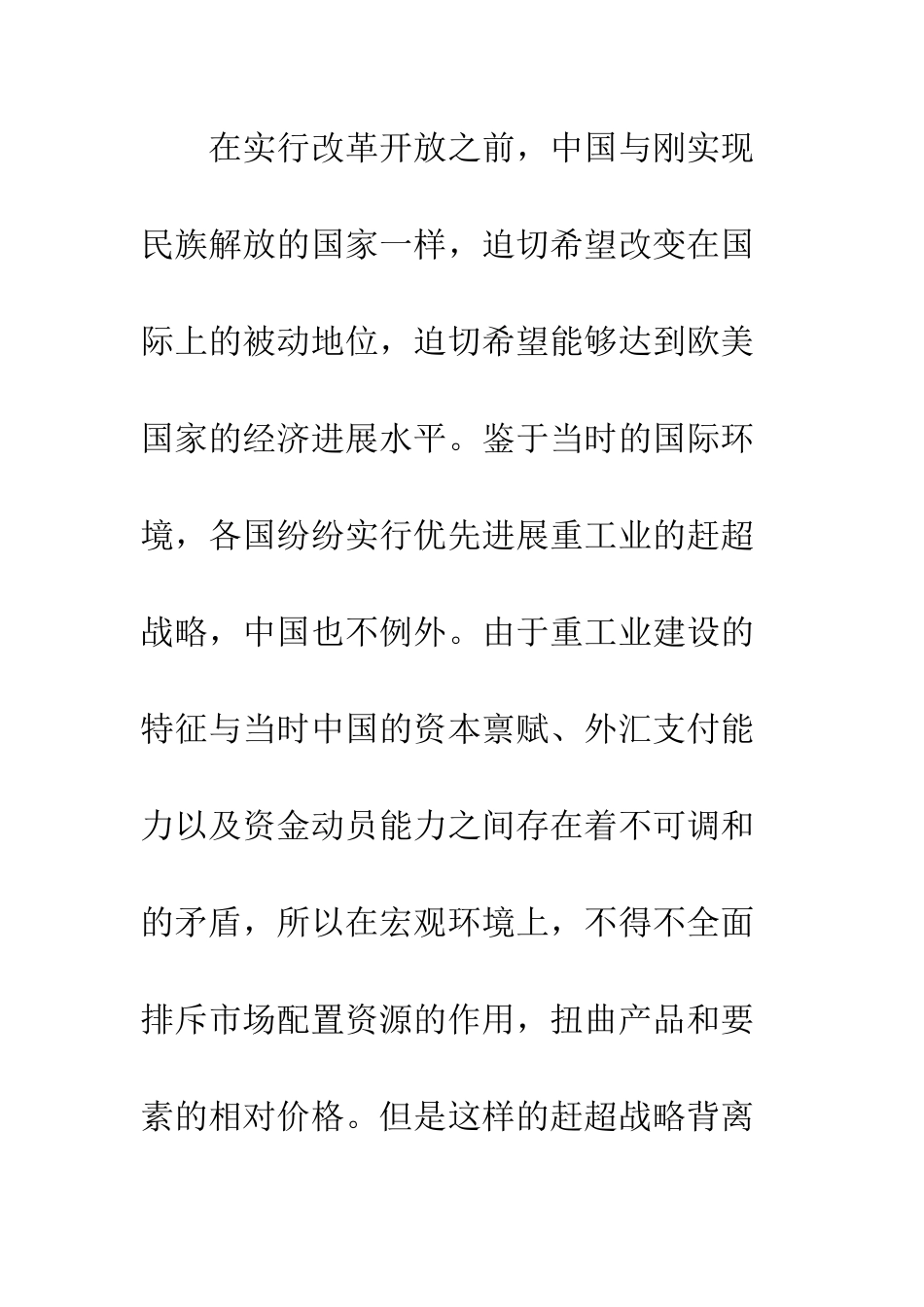 在实行改革开放之前，中国与刚实现民族解放的国家一样，迫切希望改变在国际上的被动地位，迫切希望能够达到欧美国家的经济进展水平。鉴于当时的国际环境，各国纷纷实行优先进展重工业的赶超战略，中国也不例外。由于重工业建设的特征与当时中国的资本禀赋、外汇支付能力以及资金动员能力之间存在着不可调和的矛盾，所以在宏观环境上，不得不全面排斥市场配置资源的作用，扭曲产品和要素的相对价格。但是这样的赶超战略背离